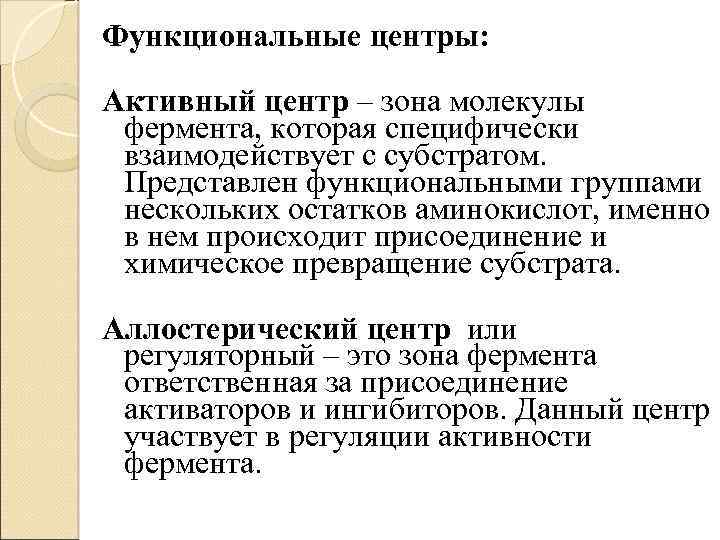 Функциональные центры:

Активный центр – зона молекулы фермента, которая специфически взаимодействует с субстратом. Представлен функциональными группами нескольких остатков аминокислот, именно в нем происходит присоединение и химическое превращение субстрата.

Аллостерический центр или регуляторный – это зона фермента ответственная за присоединение активаторов и ингибиторов. Данный центр участвует в регуляции активности фермента.